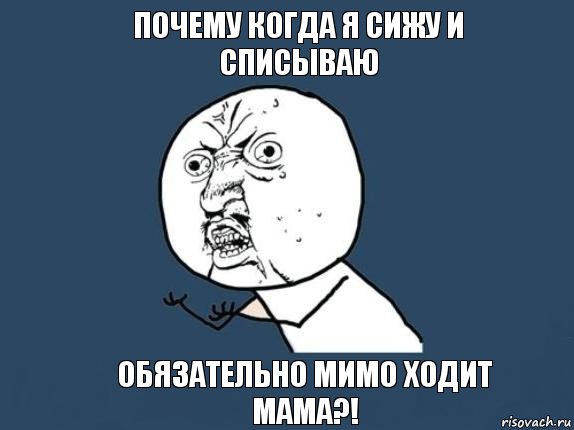 ПОЧЕМУ КОГДА Я СИЖУ И СПИСЫВАЮ

ОБЯЗАТЕЛЬНО МИМО ХОДИТ МАМА?!

risovach.ru